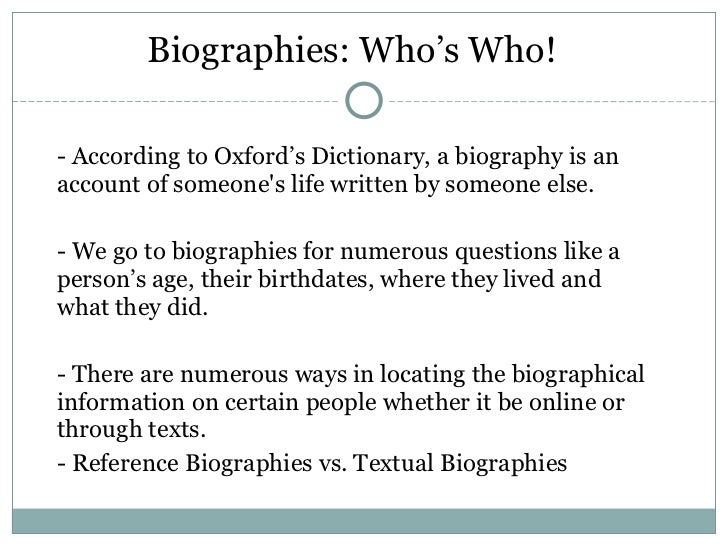 Biographies: Who's Who!

- According to Oxford's Dictionary, a biography is an account of someone's life written by someone else.

- We go to biographies for numerous questions like a person's age, their birthdates, where they lived and what they did.

- There are numerous ways in locating the biographical information on certain people whether it be online or through texts.

- Reference Biographies vs. Textual Biographies